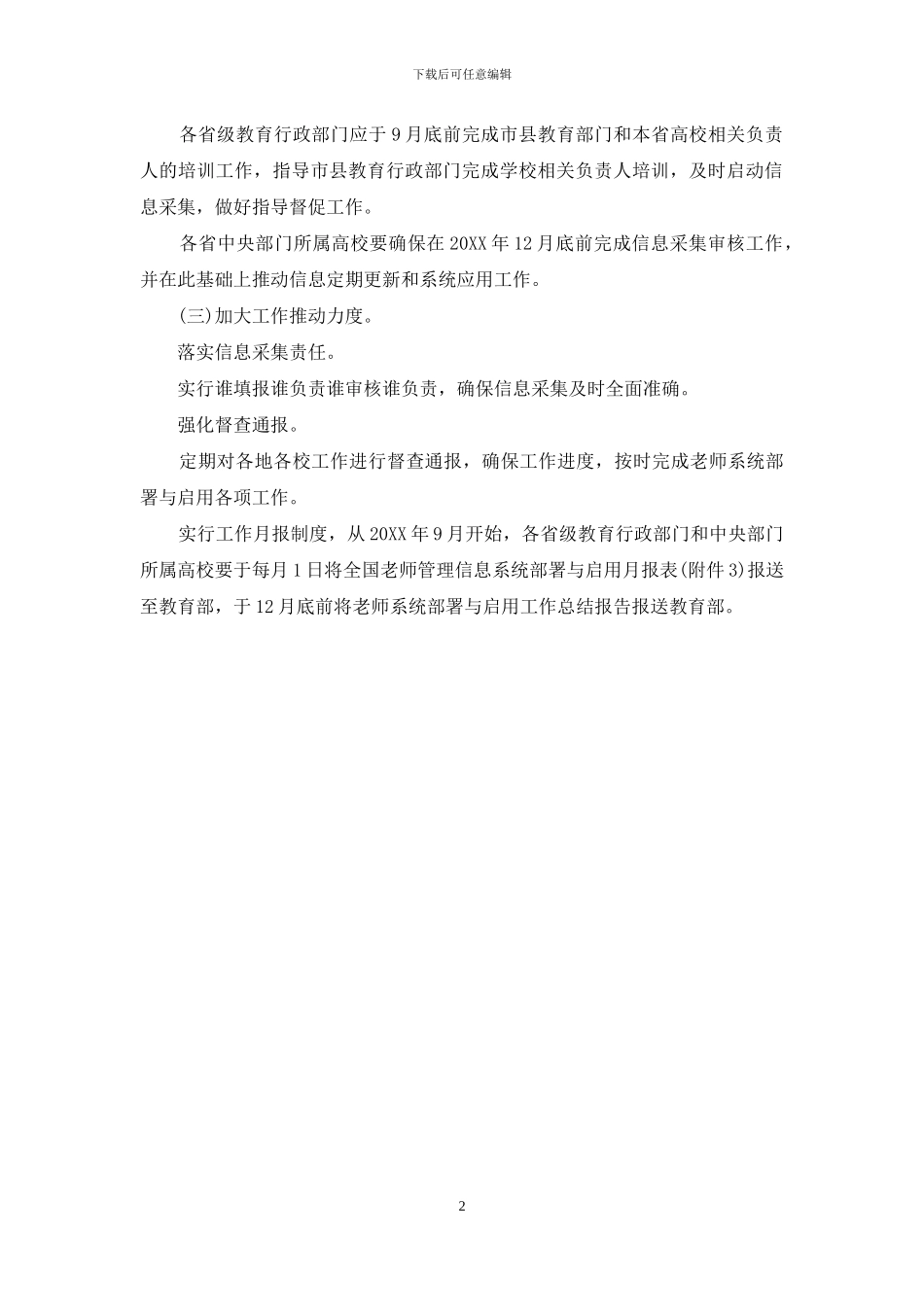 下载后可任意编辑

各省级教育行政部门应于9月底前完成市县教育部门和本省高校相关负责人的培训工作，指导市县教育行政部门完成学校相关负责人培训，及时启动信息采集，做好指导督促工作。

各省中央部门所属高校要确保在20XX年12月底前完成信息采集审核工作，并在此基础上推动信息定期更新和系统应用工作。

(三)加大工作推动力度。

落实信息采集责任。

实行谁填报谁负责谁审核谁负责，确保信息采集及时全面准确。

强化督查通报。

定期对各地各校工作进行督查通报，确保工作进度，按时完成老师系统部署与启用各项工作。

实行工作月报制度，从20XX年9月开始，各省级教育行政部门和中央部门所属高校要于每月1日将全国老师管理信息系统部署与启用月报表(附件3)报送至教育部，于12月底前将老师系统部署与启用工作总结报告报送教育部。

2